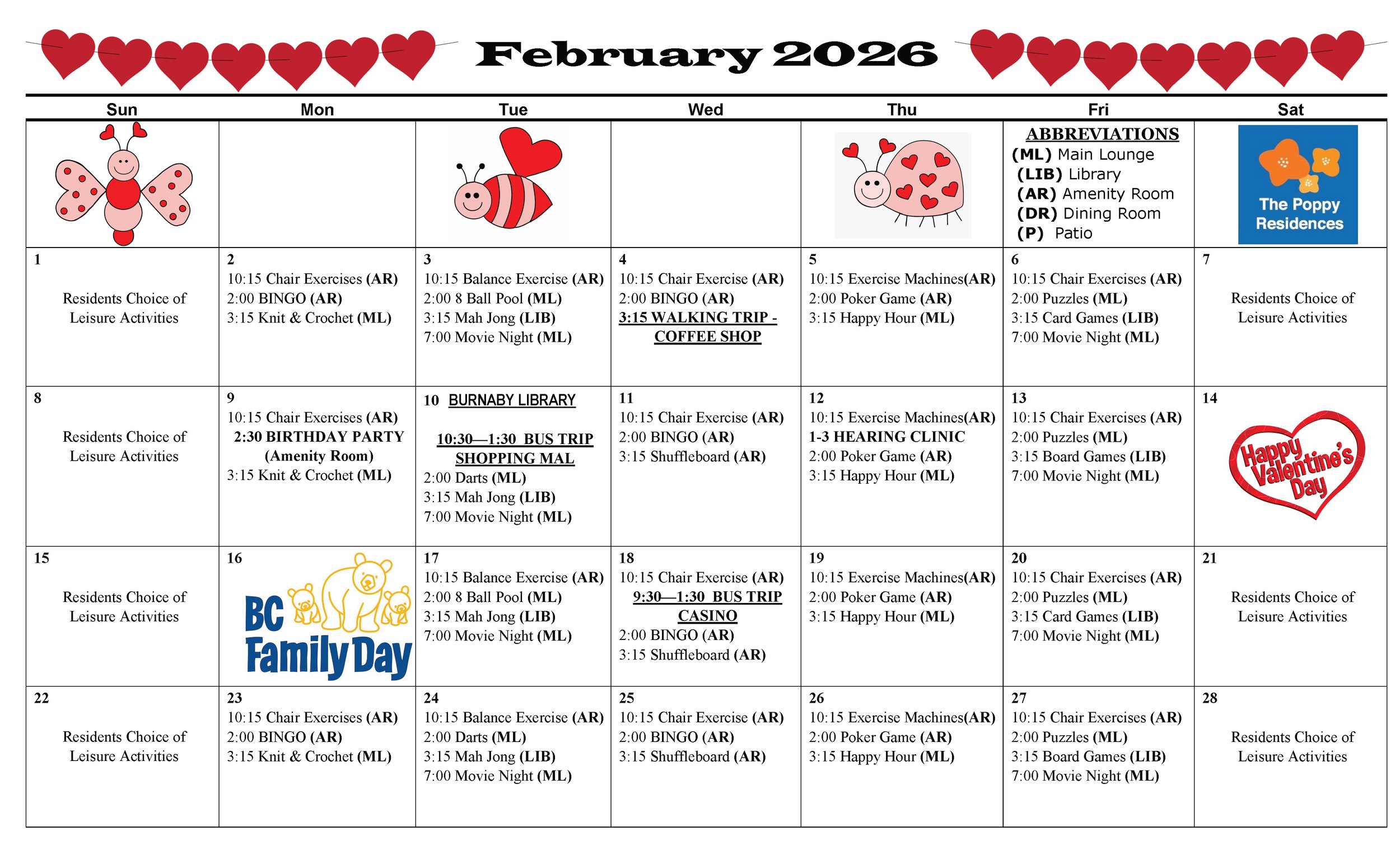 February 2026

| Sun | Mon | Tue | Wed | Thu | Fri | Sat |
|---|---|---|---|---|---|---|
| | | | | | ABBREVIATIONS (ML) Main Lounge (LIB) Library (AR) Amenity Room (DR) Dining Room (P) Patio | The Poppy Residences |
| 1 Residents Choice of Leisure Activities | 2 10:15 Chair Exercises (AR) 2:00 BINGO (AR) 3:15 Knit & Crochet (ML) | 3 10:15 Balance Exercise (AR) 2:00 8 Ball Pool (ML) 3:15 Mah Jong (LIB) 7:00 Movie Night (ML) | 4 10:15 Chair Exercise (AR) 2:00 BINGO (AR) 3:15 WALKING TRIP - COFFEE SHOP | 5 10:15 Exercise Machines(AR) 2:00 Poker Game (AR) 3:15 Happy Hour (ML) | 6 10:15 Chair Exercises (AR) 2:00 Puzzles (ML) 3:15 Card Games (LIB) 7:00 Movie Night (ML) | 7 Residents Choice of Leisure Activities |
| 8 Residents Choice of Leisure Activities | 9 10:15 Chair Exercises (AR) 2:30 BIRTHDAY PARTY (Amenity Room) 3:15 Knit & Crochet (ML) | 10 BURNABY LIBRARY 10:30—1:30 BUS TRIP SHOPPING MAL 2:00 Darts (ML) 3:15 Mah Jong (LIB) 7:00 Movie Night (ML) | 11 10:15 Chair Exercise (AR) 2:00 BINGO (AR) 3:15 Shuffleboard (AR) | 12 10:15 Exercise Machines(AR) 1-3 HEARING CLINIC 2:00 Poker Game (AR) 3:15 Happy Hour (ML) | 13 10:15 Chair Exercises (AR) 2:00 Puzzles (ML) 3:15 Board Games (LIB) 7:00 Movie Night (ML) | 14 Happy Valentine's Day |
| 15 Residents Choice of Leisure Activities | 16 BC Family Day | 17 10:15 Balance Exercise (AR) 2:00 8 Ball Pool (ML) 3:15 Mah Jong (LIB) 7:00 Movie Night (ML) | 18 10:15 Chair Exercise (AR) 9:30—1:30 BUS TRIP CASINO 2:00 BINGO (AR) 3:15 Shuffleboard (AR) | 19 10:15 Exercise Machines(AR) 2:00 Poker Game (AR) 3:15 Happy Hour (ML) | 20 10:15 Chair Exercises (AR) 2:00 Puzzles (ML) 3:15 Card Games (LIB) 7:00 Movie Night (ML) | 21 Residents Choice of Leisure Activities |
| 22 Residents Choice of Leisure Activities | 23 10:15 Chair Exercises (AR) 2:00 BINGO (AR) 3:15 Knit & Crochet (ML) | 24 10:15 Balance Exercise (AR) 2:00 Darts (ML) 3:15 Mah Jong (LIB) 7:00 Movie Night (ML) | 25 10:15 Chair Exercise (AR) 2:00 BINGO (AR) 3:15 Shuffleboard (AR) | 26 10:15 Exercise Machines(AR) 2:00 Poker Game (AR) 3:15 Happy Hour (ML) | 27 10:15 Chair Exercises (AR) 2:00 Puzzles (ML) 3:15 Board Games (LIB) 7:00 Movie Night (ML) | 28 Residents Choice of Leisure Activities |